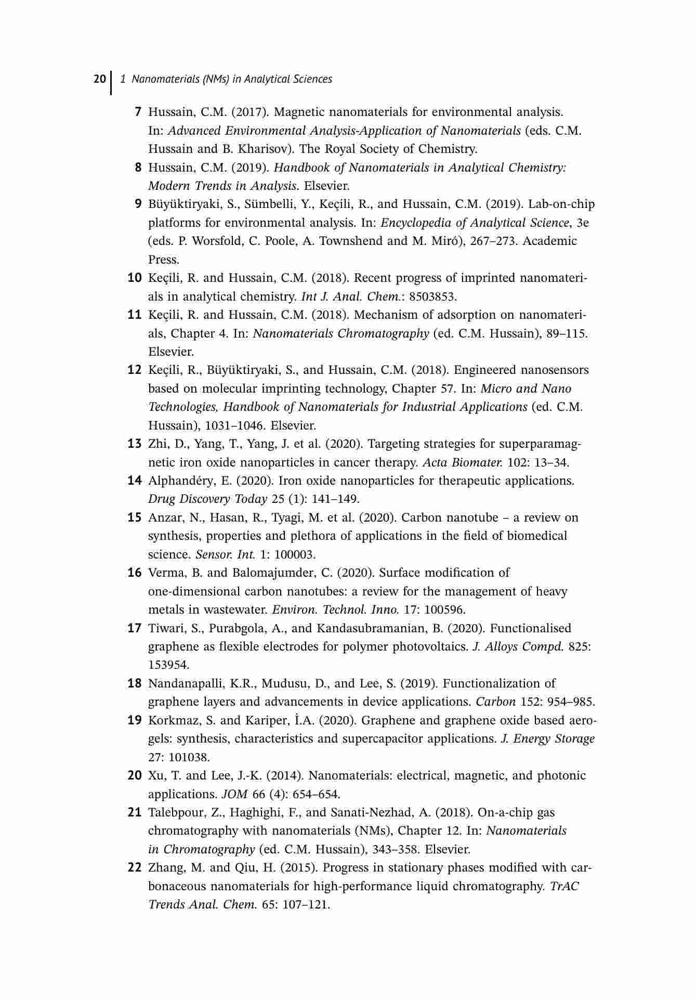 20 | 1 Nanomaterials (NMs) in Analytical Sciences

7 Hussain, C.M. (2017). Magnetic nanomaterials for environmental analysis. In: Advanced Environmental Analysis-Application of Nanomaterials (eds. C.M. Hussain and B. Kharisov). The Royal Society of Chemistry.

8 Hussain, C.M. (2019). Handbook of Nanomaterials in Analytical Chemistry: Modern Trends in Analysis. Elsevier.

9 Büyüktiryaki, S., Sümbelli, Y., Keçili, R., and Hussain, C.M. (2019). Lab-on-chip platforms for environmental analysis. In: Encyclopedia of Analytical Science, 3e (eds. P. Worsfold, C. Poole, A. Townshend and M. Miró), 267–273. Academic Press.

10 Keçili, R. and Hussain, C.M. (2018). Recent progress of imprinted nanomaterials in analytical chemistry. Int J. Anal. Chem.: 8503853.

11 Keçili, R. and Hussain, C.M. (2018). Mechanism of adsorption on nanomaterials, Chapter 4. In: Nanomaterials Chromatography (ed. C.M. Hussain), 89–115. Elsevier.

12 Keçili, R., Büyüktiryaki, S., and Hussain, C.M. (2018). Engineered nanosensors based on molecular imprinting technology, Chapter 57. In: Micro and Nano Technologies, Handbook of Nanomaterials for Industrial Applications (ed. C.M. Hussain), 1031–1046. Elsevier.

13 Zhi, D., Yang, T., Yang, J. et al. (2020). Targeting strategies for superparamagnetic iron oxide nanoparticles in cancer therapy. Acta Biomater. 102: 13–34.

14 Alphandéry, E. (2020). Iron oxide nanoparticles for therapeutic applications. Drug Discovery Today 25 (1): 141–149.

15 Anzar, N., Hasan, R., Tyagi, M. et al. (2020). Carbon nanotube – a review on synthesis, properties and plethora of applications in the field of biomedical science. Sensor. Int. 1: 100003.

16 Verma, B. and Balomajumder, C. (2020). Surface modification of one-dimensional carbon nanotubes: a review for the management of heavy metals in wastewater. Environ. Technol. Inno. 17: 100596.

17 Tiwari, S., Purabgola, A., and Kandasubramanian, B. (2020). Functionalised graphene as flexible electrodes for polymer photovoltaics. J. Alloys Compd. 825: 153954.

18 Nandanapalli, K.R., Mudusu, D., and Lee, S. (2019). Functionalization of graphene layers and advancements in device applications. Carbon 152: 954–985.

19 Korkmaz, S. and Kariper, İ.A. (2020). Graphene and graphene oxide based aerogels: synthesis, characteristics and supercapacitor applications. J. Energy Storage 27: 101038.

20 Xu, T. and Lee, J.-K. (2014). Nanomaterials: electrical, magnetic, and photonic applications. JOM 66 (4): 654–654.

21 Talebpour, Z., Haghighi, F., and Sanati-Nezhad, A. (2018). On-a-chip gas chromatography with nanomaterials (NMs), Chapter 12. In: Nanomaterials in Chromatography (ed. C.M. Hussain), 343–358. Elsevier.

22 Zhang, M. and Qiu, H. (2015). Progress in stationary phases modified with carbonaceous nanomaterials for high-performance liquid chromatography. TrAC Trends Anal. Chem. 65: 107–121.